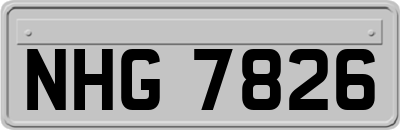 NHG 7826